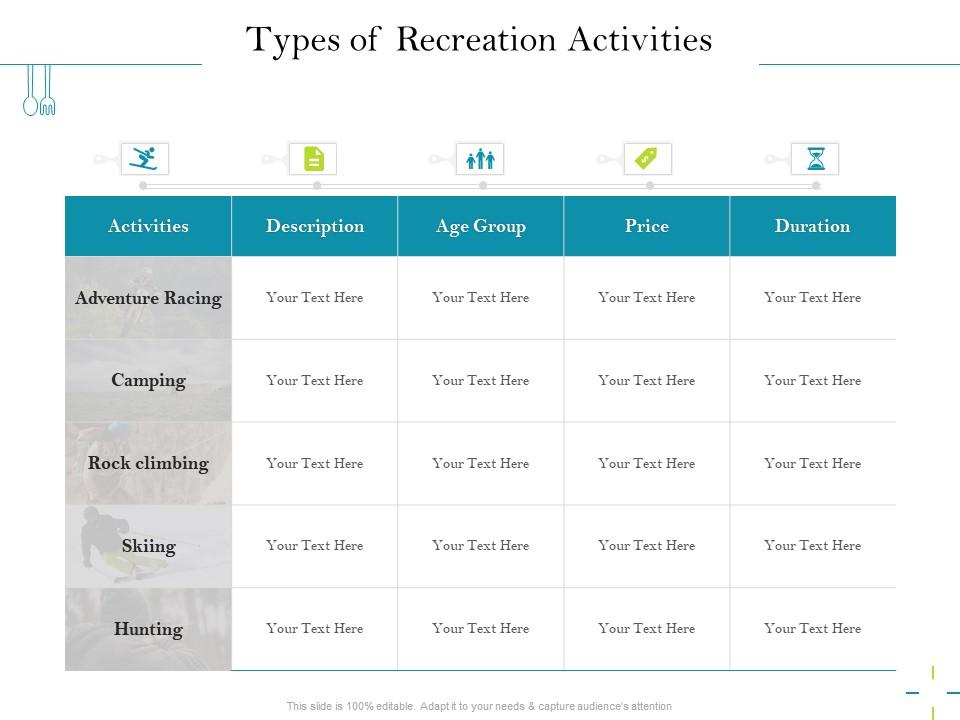 Types of Recreation Activities

| Activities | Description | Age Group | Price | Duration |
|---|---|---|---|---|
| Adventure Racing | Your Text Here | Your Text Here | Your Text Here | Your Text Here |
| Camping | Your Text Here | Your Text Here | Your Text Here | Your Text Here |
| Rock climbing | Your Text Here | Your Text Here | Your Text Here | Your Text Here |
| Skiing | Your Text Here | Your Text Here | Your Text Here | Your Text Here |
| Hunting | Your Text Here | Your Text Here | Your Text Here | Your Text Here |

This slide is 100% editable. Adapt it to your needs & capture audience's attention